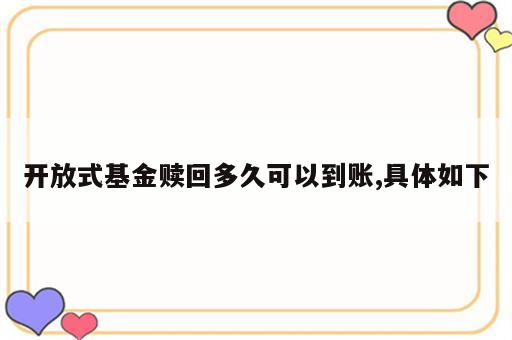 开放式基金赎回多久可以到账,具体如下